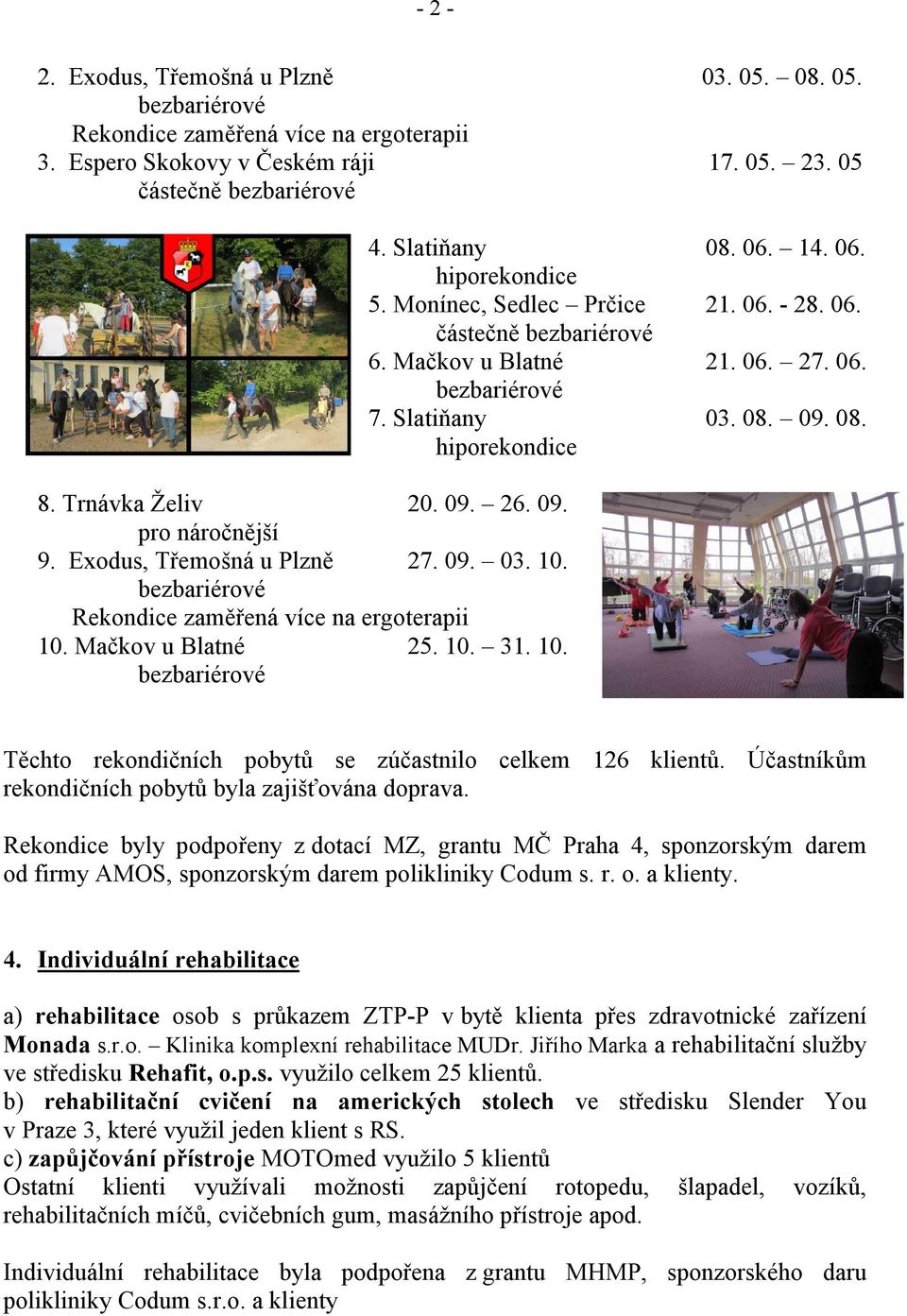 - 2 -

2. Exodus, Třemošná u Plzně 03. 05. – 08. 05.
bezbariérové
Rekondice zaměřená více na ergoterapii
3. Espero Skokovy v Českém ráji 17. 05. – 23. 05
částečně bezbariérové

4. Slatiňany 08. 06. – 14. 06.
hiporekondice
5. Monínec, Sedlec – Prčice 21. 06. - 28. 06.
částečně bezbariérové
6. Mačkov u Blatné 21. 06. – 27. 06.
bezbariérové
7. Slatiňany 03. 08. – 09. 08.
hiporekondice

8. Trnávka Želiv 20. 09. – 26. 09.
pro náročnější
9. Exodus, Třemošná u Plzně 27. 09. – 03. 10.
bezbariérové
Rekondice zaměřená více na ergoterapii
10. Mačkov u Blatné 25. 10. – 31. 10.
bezbariérové

Těchto rekondičních pobytů se zúčastnilo celkem 126 klientů. Účastníkům rekondičních pobytů byla zajišťována doprava.

Rekondice byly podpořeny z dotací MZ, grantu MČ Praha 4, sponzorským darem od firmy AMOS, sponzorským darem polikliniky Codum s. r. o. a klienty.

4. Individuální rehabilitace

a) rehabilitace osob s průkazem ZTP-P v bytě klienta přes zdravotnické zařízení Monada s.r.o. – Klinika komplexní rehabilitace MUDr. Jiřího Marka a rehabilitační služby ve středisku Rehafit, o.p.s. využilo celkem 25 klientů.
b) rehabilitační cvičení na amerických stolech ve středisku Slender You v Praze 3, které využil jeden klient s RS.
c) zapůjčování přístroje MOTOmed využilo 5 klientů
Ostatní klienti využívali možnosti zapůjčení rotopedu, šlapadel, vozíků, rehabilitačních míčů, cvičebních gum, masážního přístroje apod.

Individuální rehabilitace byla podpořena z grantu MHMP, sponzorského daru polikliniky Codum s.r.o. a klienty